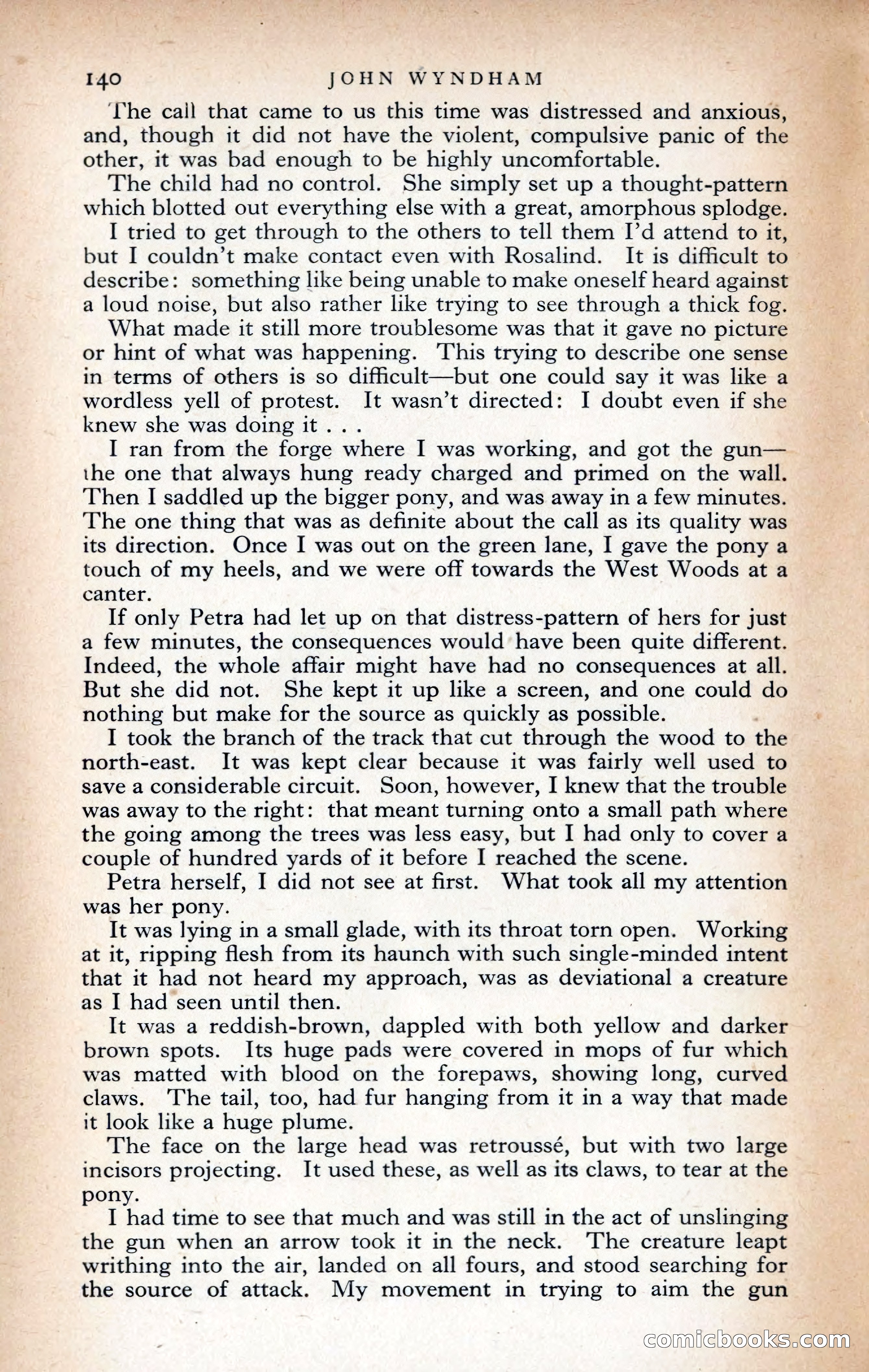 140 JOHN WYNDHAM

The call that came to us this time was distressed and anxious, and, though it did not have the violent, compulsive panic of the other, it was bad enough to be highly uncomfortable.

The child had no control. She simply set up a thought-pattern which blotted out everything else with a great, amorphous splodge.

I tried to get through to the others to tell them I'd attend to it, but I couldn't make contact even with Rosalind. It is difficult to describe: something like being unable to make oneself heard against a loud noise, but also rather like trying to see through a thick fog.

What made it still more troublesome was that it gave no picture or hint of what was happening. This trying to describe one sense in terms of others is so difficult—but one could say it was like a wordless yell of protest. It wasn't directed: I doubt even if she knew she was doing it . . .

I ran from the forge where I was working, and got the gun—the one that always hung ready charged and primed on the wall. Then I saddled up the bigger pony, and was away in a few minutes. The one thing that was as definite about the call as its quality was its direction. Once I was out on the green lane, I gave the pony a touch of my heels, and we were off towards the West Woods at a canter.

If only Petra had let up on that distress-pattern of hers for just a few minutes, the consequences would have been quite different. Indeed, the whole affair might have had no consequences at all. But she did not. She kept it up like a screen, and one could do nothing but make for the source as quickly as possible.

I took the branch of the track that cut through the wood to the north-east. It was kept clear because it was fairly well used to save a considerable circuit. Soon, however, I knew that the trouble was away to the right: that meant turning onto a small path where the going among the trees was less easy, but I had only to cover a couple of hundred yards of it before I reached the scene.

Petra herself, I did not see at first. What took all my attention was her pony.

It was lying in a small glade, with its throat torn open. Working at it, ripping flesh from its haunch with such single-minded intent that it had not heard my approach, was as deviational a creature as I had seen until then.

It was a reddish-brown, dappled with both yellow and darker brown spots. Its huge pads were covered in mops of fur which was matted with blood on the forepaws, showing long, curved claws. The tail, too, had fur hanging from it in a way that made it look like a huge plume.

The face on the large head was retroussé, but with two large incisors projecting. It used these, as well as its claws, to tear at the pony.

I had time to see that much and was still in the act of unslinging the gun when an arrow took it in the neck. The creature leapt writhing into the air, landed on all fours, and stood searching for the source of attack. My movement in trying to aim the gun

comicbooks.com